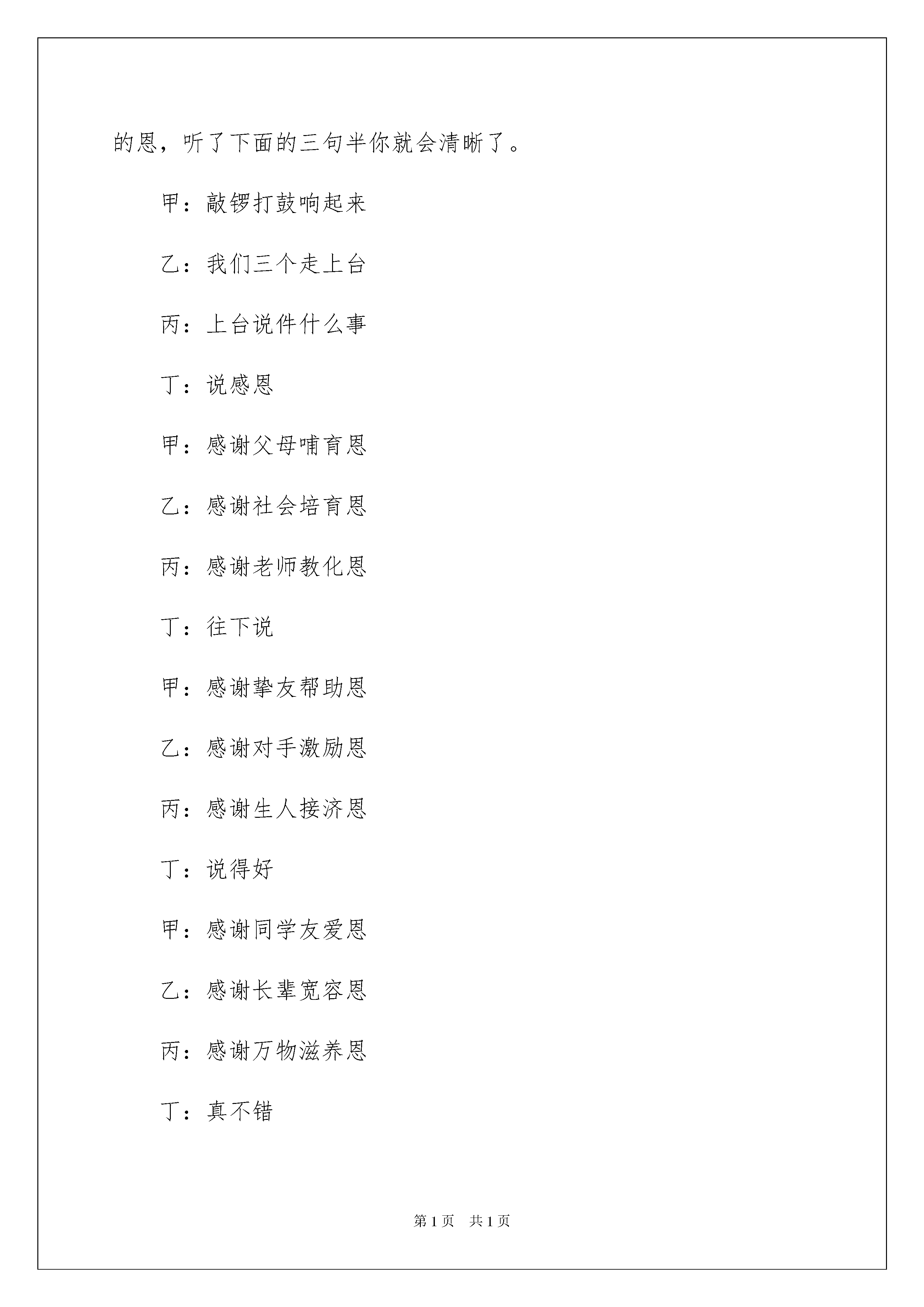 的恩，听了下面的三句半你就会清晰了。

甲：敲锣打鼓响起来

乙：我们三个走上台

丙：上台说件什么事

丁：说感恩

甲：感谢父母哺育恩

乙：感谢社会培育恩

丙：感谢老师教化恩

丁：往下说

甲：感谢挚友帮助恩

乙：感谢对手激励恩

丙：感谢生人接济恩

丁：说得好

甲：感谢同学友爱恩

乙：感谢长辈宽容恩

丙：感谢万物滋养恩

丁：真不错

第1页　共1页